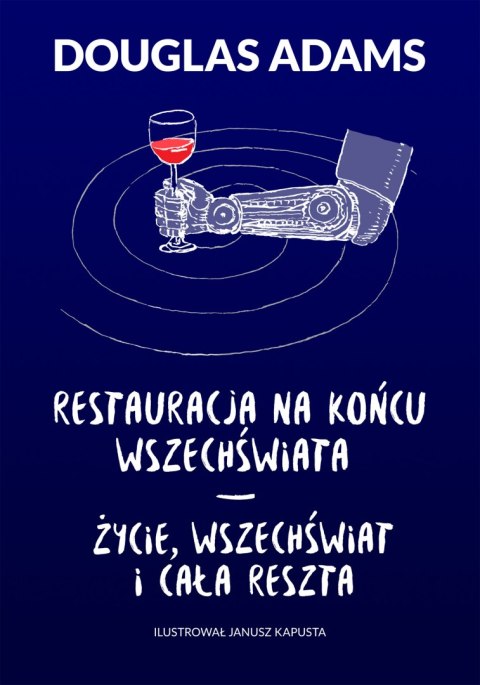 DOUGLAS ADAMS

RESTAURACJA NA KOŃCU WSZECHŚWIATA

—

ŻYCIE, WSZECHŚWIAT I CAŁA RESZTA

ILUSTROWAŁ JANUSZ KAPUSTA